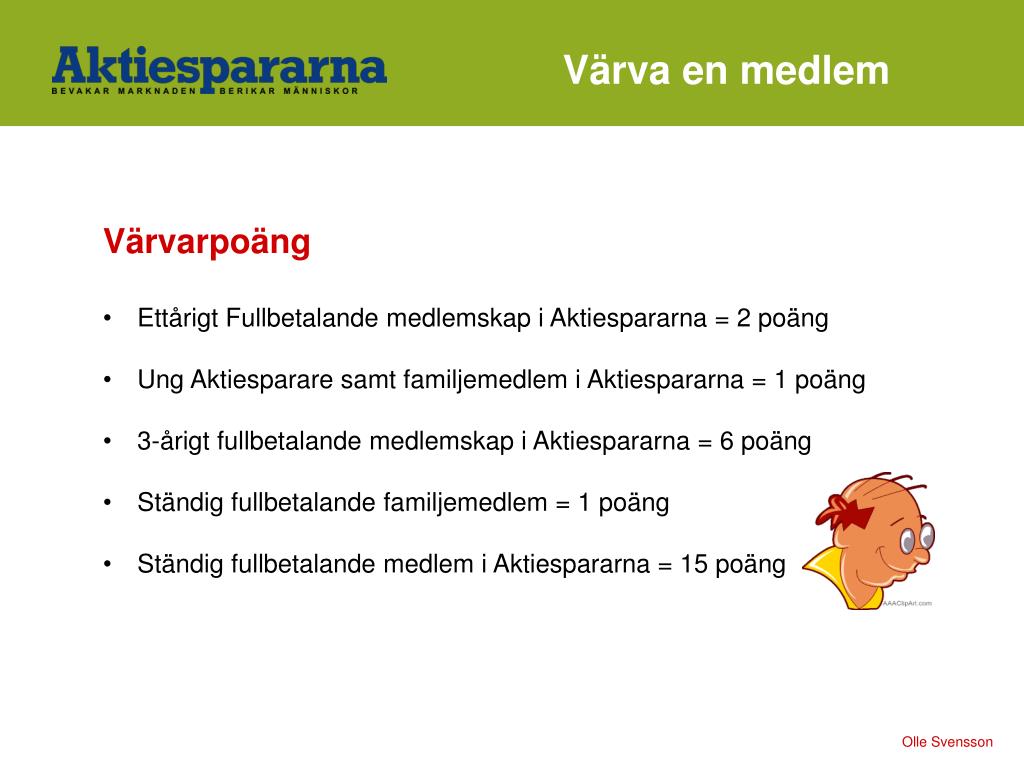 Aktiespararna
BEVAKAR MARKNADEN BERIKAR MÄNNISKOR

Värva en medlem

Värvarpoäng

• Ettårigt Fullbetalande medlemskap i Aktiespararna = 2 poäng

• Ung Aktiesparare samt familjemedlem i Aktiespararna = 1 poäng

• 3-årigt fullbetalande medlemskap i Aktiespararna = 6 poäng

• Ständig fullbetalande familjemedlem = 1 poäng

• Ständig fullbetalande medlem i Aktiespararna = 15 poäng

AAAClipArt.com

Olle Svensson